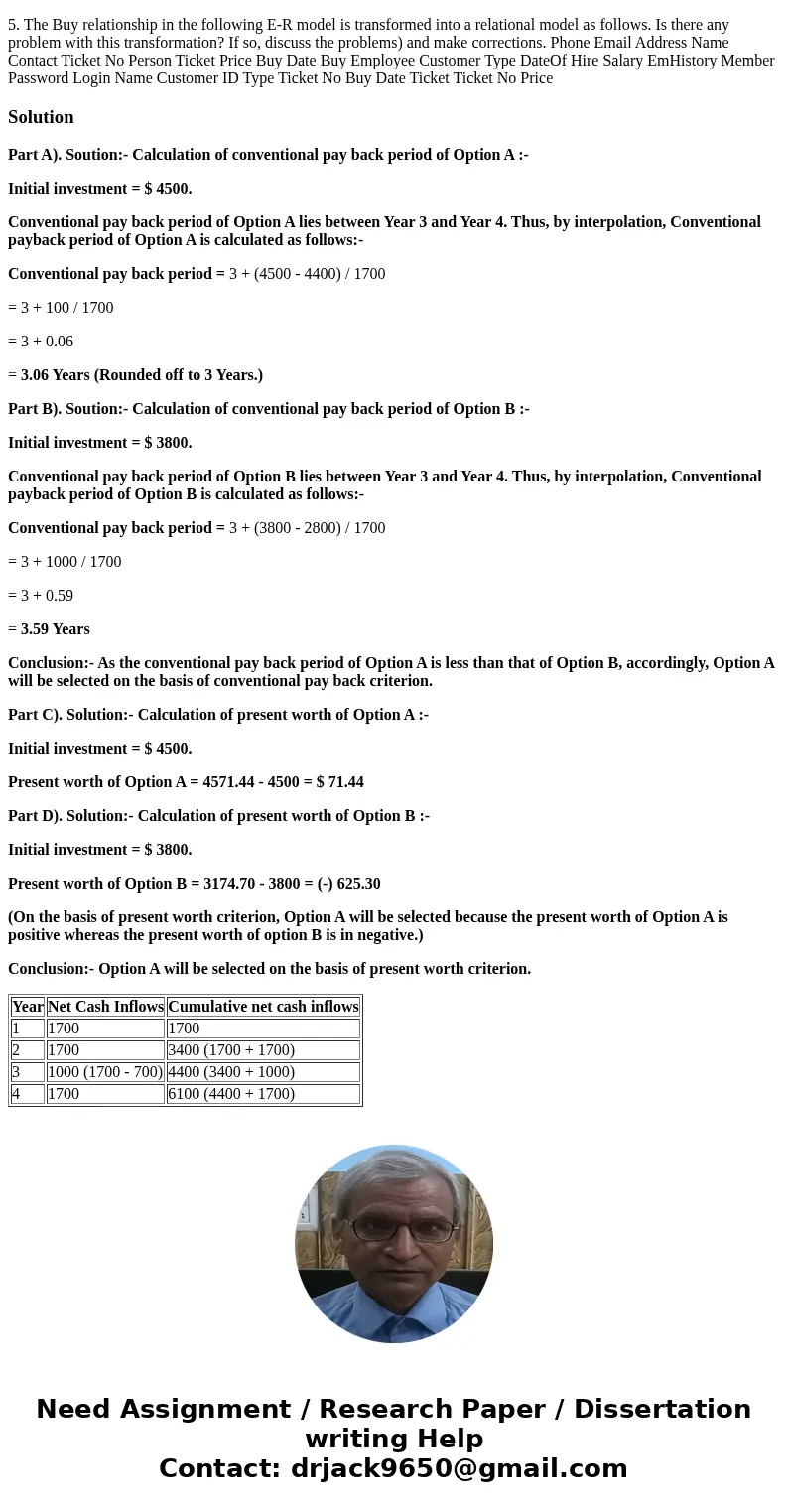 5. The Buy relationship in the following E-R model is transformed into a relational model as follows. Is there any problem with this transformation? If so, discuss the problems) and make corrections. Phone Email Address Name Contact Ticket No Person Ticket Price Buy Date Buy Employee Customer Type DateOf Hire Salary EmHistory Member Password Login Name Customer ID Type Ticket No Buy Date Ticket Ticket No Price

Solution

Part A). Soution:- Calculation of conventional pay back period of Option A :-

Initial investment = $ 4500.

Conventional pay back period of Option A lies between Year 3 and Year 4. Thus, by interpolation, Conventional payback period of Option A is calculated as follows:-

Conventional pay back period = 3 + (4500 - 4400) / 1700

= 3 + 100 / 1700

= 3 + 0.06

= 3.06 Years (Rounded off to 3 Years.)

Part B). Soution:- Calculation of conventional pay back period of Option B :-

Initial investment = $ 3800.

Conventional pay back period of Option B lies between Year 3 and Year 4. Thus, by interpolation, Conventional payback period of Option B is calculated as follows:-

Conventional pay back period = 3 + (3800 - 2800) / 1700

= 3 + 1000 / 1700

= 3 + 0.59

= 3.59 Years

Conclusion:- As the conventional pay back period of Option A is less than that of Option B, accordingly, Option A will be selected on the basis of conventional pay back criterion.

Part C). Solution:- Calculation of present worth of Option A :-

Initial investment = $ 4500.

Present worth of Option A = 4571.44 - 4500 = $ 71.44

Part D). Solution:- Calculation of present worth of Option B :-

Initial investment = $ 3800.

Present worth of Option B = 3174.70 - 3800 = (-) 625.30

(On the basis of present worth criterion, Option A will be selected because the present worth of Option A is positive whereas the present worth of option B is in negative.)

Conclusion:- Option A will be selected on the basis of present worth criterion.

| Year | Net Cash Inflows | Cumulative net cash inflows |
|---|---|---|
| 1 | 1700 | 1700 |
| 2 | 1700 | 3400 (1700 + 1700) |
| 3 | 1000 (1700 - 700) | 4400 (3400 + 1000) |
| 4 | 1700 | 6100 (4400 + 1700) |

Need Assignment / Research Paper / Dissertation writing Help
Contact: drjack9650@gmail.com